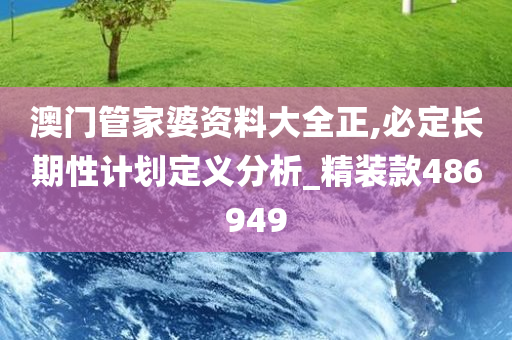 澳门管家婆资料大全正,必定长期性计划定义分析_精装款486949